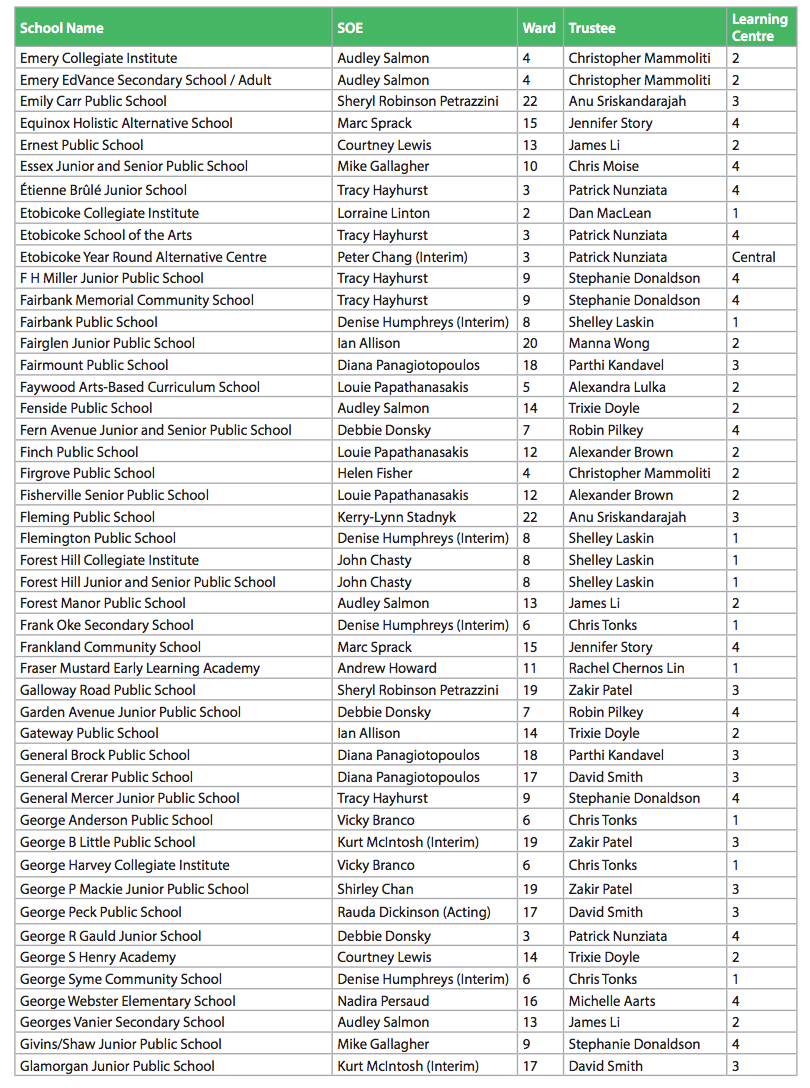 | School Name | SOE | Ward | Trustee | Learning Centre |
|---|---|---|---|---|
| Emery Collegiate Institute | Audley Salmon | 4 | Christopher Mammoliti | 2 |
| Emery EdVance Secondary School / Adult | Audley Salmon | 4 | Christopher Mammoliti | 2 |
| Emily Carr Public School | Sheryl Robinson Petrazzini | 22 | Anu Sriskandarajah | 3 |
| Equinox Holistic Alternative School | Marc Sprack | 15 | Jennifer Story | 4 |
| Ernest Public School | Courtney Lewis | 13 | James Li | 2 |
| Essex Junior and Senior Public School | Mike Gallagher | 10 | Chris Moise | 4 |
| Étienne Brûlé Junior School | Tracy Hayhurst | 3 | Patrick Nunziata | 4 |
| Etobicoke Collegiate Institute | Lorraine Linton | 2 | Dan MacLean | 1 |
| Etobicoke School of the Arts | Tracy Hayhurst | 3 | Patrick Nunziata | 4 |
| Etobicoke Year Round Alternative Centre | Peter Chang (Interim) | 3 | Patrick Nunziata | Central |
| F H Miller Junior Public School | Tracy Hayhurst | 9 | Stephanie Donaldson | 4 |
| Fairbank Memorial Community School | Tracy Hayhurst | 9 | Stephanie Donaldson | 4 |
| Fairbank Public School | Denise Humphreys (Interim) | 8 | Shelley Laskin | 1 |
| Fairglen Junior Public School | Ian Allison | 20 | Manna Wong | 2 |
| Fairmount Public School | Diana Panagiotopoulos | 18 | Parthi Kandavel | 3 |
| Faywood Arts-Based Curriculum School | Louie Papathanasakis | 5 | Alexandra Lulka | 2 |
| Fenside Public School | Audley Salmon | 14 | Trixie Doyle | 2 |
| Fern Avenue Junior and Senior Public School | Debbie Donsky | 7 | Robin Pilkey | 4 |
| Finch Public School | Louie Papathanasakis | 12 | Alexander Brown | 2 |
| Firgrove Public School | Helen Fisher | 4 | Christopher Mammoliti | 2 |
| Fisherville Senior Public School | Louie Papathanasakis | 12 | Alexander Brown | 2 |
| Fleming Public School | Kerry-Lynn Stadnyk | 22 | Anu Sriskandarajah | 3 |
| Flemington Public School | Denise Humphreys (Interim) | 8 | Shelley Laskin | 1 |
| Forest Hill Collegiate Institute | John Chasty | 8 | Shelley Laskin | 1 |
| Forest Hill Junior and Senior Public School | John Chasty | 8 | Shelley Laskin | 1 |
| Forest Manor Public School | Audley Salmon | 13 | James Li | 2 |
| Frank Oke Secondary School | Denise Humphreys (Interim) | 6 | Chris Tonks | 1 |
| Frankland Community School | Marc Sprack | 15 | Jennifer Story | 4 |
| Fraser Mustard Early Learning Academy | Andrew Howard | 11 | Rachel Chernos Lin | 1 |
| Galloway Road Public School | Sheryl Robinson Petrazzini | 19 | Zakir Patel | 3 |
| Garden Avenue Junior Public School | Debbie Donsky | 7 | Robin Pilkey | 4 |
| Gateway Public School | Ian Allison | 14 | Trixie Doyle | 2 |
| General Brock Public School | Diana Panagiotopoulos | 18 | Parthi Kandavel | 3 |
| General Crerar Public School | Diana Panagiotopoulos | 17 | David Smith | 3 |
| General Mercer Junior Public School | Tracy Hayhurst | 9 | Stephanie Donaldson | 4 |
| George Anderson Public School | Vicky Branco | 6 | Chris Tonks | 1 |
| George B Little Public School | Kurt McIntosh (Interim) | 19 | Zakir Patel | 3 |
| George Harvey Collegiate Institute | Vicky Branco | 6 | Chris Tonks | 1 |
| George P Mackie Junior Public School | Shirley Chan | 19 | Zakir Patel | 3 |
| George Peck Public School | Rauda Dickinson (Acting) | 17 | David Smith | 3 |
| George R Gauld Junior School | Debbie Donsky | 3 | Patrick Nunziata | 4 |
| George S Henry Academy | Courtney Lewis | 14 | Trixie Doyle | 2 |
| George Syme Community School | Denise Humphreys (Interim) | 6 | Chris Tonks | 1 |
| George Webster Elementary School | Nadira Persaud | 16 | Michelle Aarts | 4 |
| Georges Vanier Secondary School | Audley Salmon | 13 | James Li | 2 |
| Givins/Shaw Junior Public School | Mike Gallagher | 9 | Stephanie Donaldson | 4 |
| Glamorgan Junior Public School | Kurt McIntosh (Interim) | 17 | David Smith | 3 |